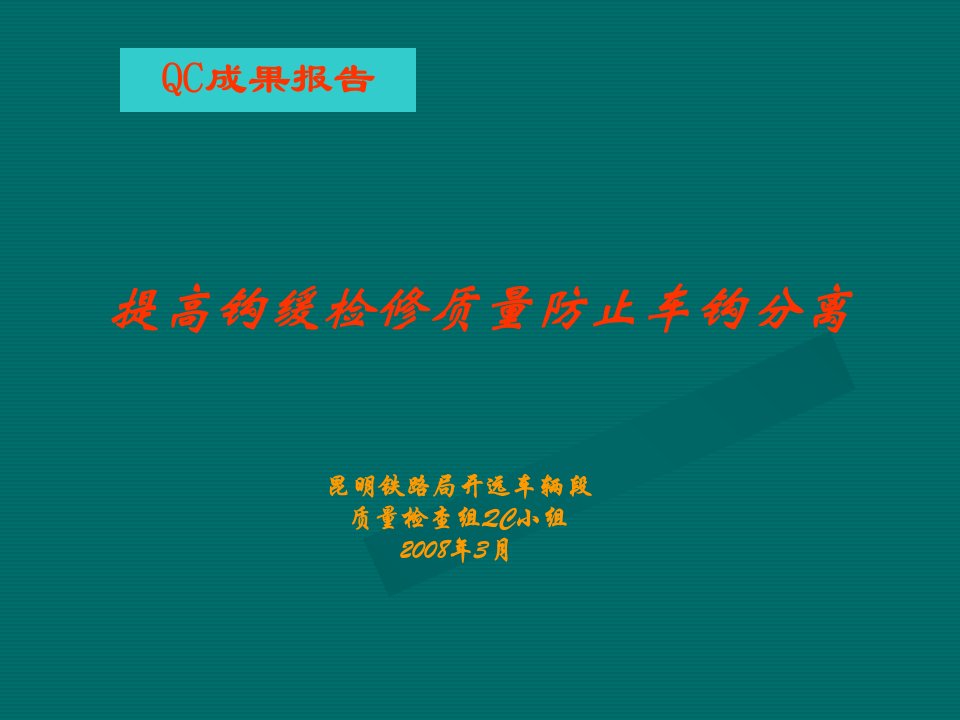 QC成果报告

提高钩缓检修质量防止车钩分离

昆明铁路局开远车辆段
质量检查组QC小组
2008年3月